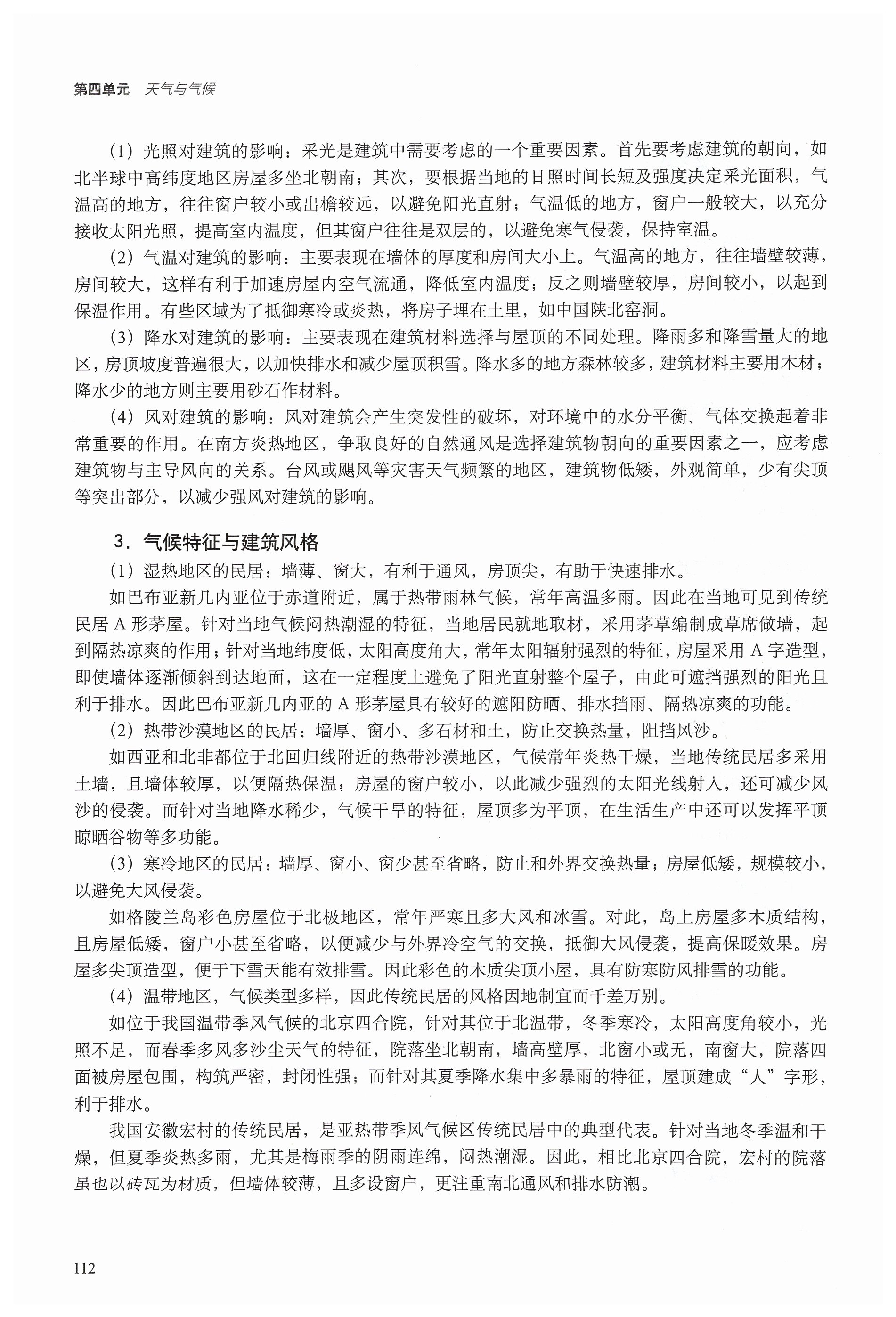 第四单元　天气与气候

（1）光照对建筑的影响：采光是建筑中需要考虑的一个重要因素。首先要考虑建筑的朝向，如北半球中高纬度地区房屋多坐北朝南；其次，要根据当地的日照时间长短及强度决定采光面积，气温高的地方，往往窗户较小或出檐较远，以避免阳光直射；气温低的地方，窗户一般较大，以充分接收太阳光照，提高室内温度，但其窗户往往是双层的，以避免寒气侵袭，保持室温。

（2）气温对建筑的影响：主要表现在墙体的厚度和房间大小上。气温高的地方，往往墙壁较薄，房间较大，这样有利于加速房屋内空气流通，降低室内温度；反之则墙壁较厚，房间较小，以起到保温作用。有些区域为了抵御寒冷或炎热，将房子埋在土里，如中国陕北窑洞。

（3）降水对建筑的影响：主要表现在建筑材料选择与屋顶的不同处理。降雨多和降雪量大的地区，房顶坡度普遍很大，以加快排水和减少屋顶积雪。降水多的地方森林较多，建筑材料主要用木材；降水少的地方则主要用砂石作材料。

（4）风对建筑的影响：风对建筑会产生突发性的破坏，对环境中的水分平衡、气体交换起着非常重要的作用。在南方炎热地区，争取良好的自然通风是选择建筑物朝向的重要因素之一，应考虑建筑物与主导风向的关系。台风或飓风等灾害天气频繁的地区，建筑物低矮，外观简单，少有尖顶等突出部分，以减少强风对建筑的影响。

3．气候特征与建筑风格

（1）湿热地区的民居：墙薄、窗大，有利于通风，房顶尖，有助于快速排水。

如巴布亚新几内亚位于赤道附近，属于热带雨林气候，常年高温多雨。因此在当地可见到传统民居 A 形茅屋。针对当地气候闷热潮湿的特征，当地居民就地取材，采用茅草编制成草席做墙，起到隔热凉爽的作用；针对当地纬度低，太阳高度角大，常年太阳辐射强烈的特征，房屋采用 A 字造型，即使墙体逐渐倾斜到达地面，这在一定程度上避免了阳光直射整个屋子，由此可遮挡强烈的阳光且利于排水。因此巴布亚新几内亚的 A 形茅屋具有较好的遮阳防晒、排水挡雨、隔热凉爽的功能。

（2）热带沙漠地区的民居：墙厚、窗小、多石材和土，防止交换热量，阻挡风沙。

如西亚和北非都位于北回归线附近的热带沙漠地区，气候常年炎热干燥，当地传统民居多采用土墙，且墙体较厚，以便隔热保温；房屋的窗户较小，以此减少强烈的太阳光线射入，还可减少风沙的侵袭。而针对当地降水稀少，气候干旱的特征，屋顶多为平顶，在生活生产中还可以发挥平顶晾晒谷物等多功能。

（3）寒冷地区的民居：墙厚、窗小、窗少甚至省略，防止和外界交换热量；房屋低矮，规模较小，以避免大风侵袭。

如格陵兰岛彩色房屋位于北极地区，常年严寒且多大风和冰雪。对此，岛上房屋多木质结构，且房屋低矮，窗户小甚至省略，以便减少与外界冷空气的交换，抵御大风侵袭，提高保暖效果。房屋多尖顶造型，便于下雪天能有效排雪。因此彩色的木质尖顶小屋，具有防寒防风排雪的功能。

（4）温带地区，气候类型多样，因此传统民居的风格因地制宜而千差万别。

如位于我国温带季风气候的北京四合院，针对其位于北温带，冬季寒冷，太阳高度角较小，光照不足，而春季多风多沙尘天气的特征，院落坐北朝南，墙高壁厚，北窗小或无，南窗大，院落四面被房屋包围，构筑严密，封闭性强；而针对其夏季降水集中多暴雨的特征，屋顶建成“人”字形，利于排水。

我国安徽宏村的传统民居，是亚热带季风气候区传统民居中的典型代表。针对当地冬季温和干燥，但夏季炎热多雨，尤其是梅雨季的阴雨连绵，闷热潮湿。因此，相比北京四合院，宏村的院落虽也以砖瓦为材质，但墙体较薄，且多设窗户，更注重南北通风和排水防潮。

112